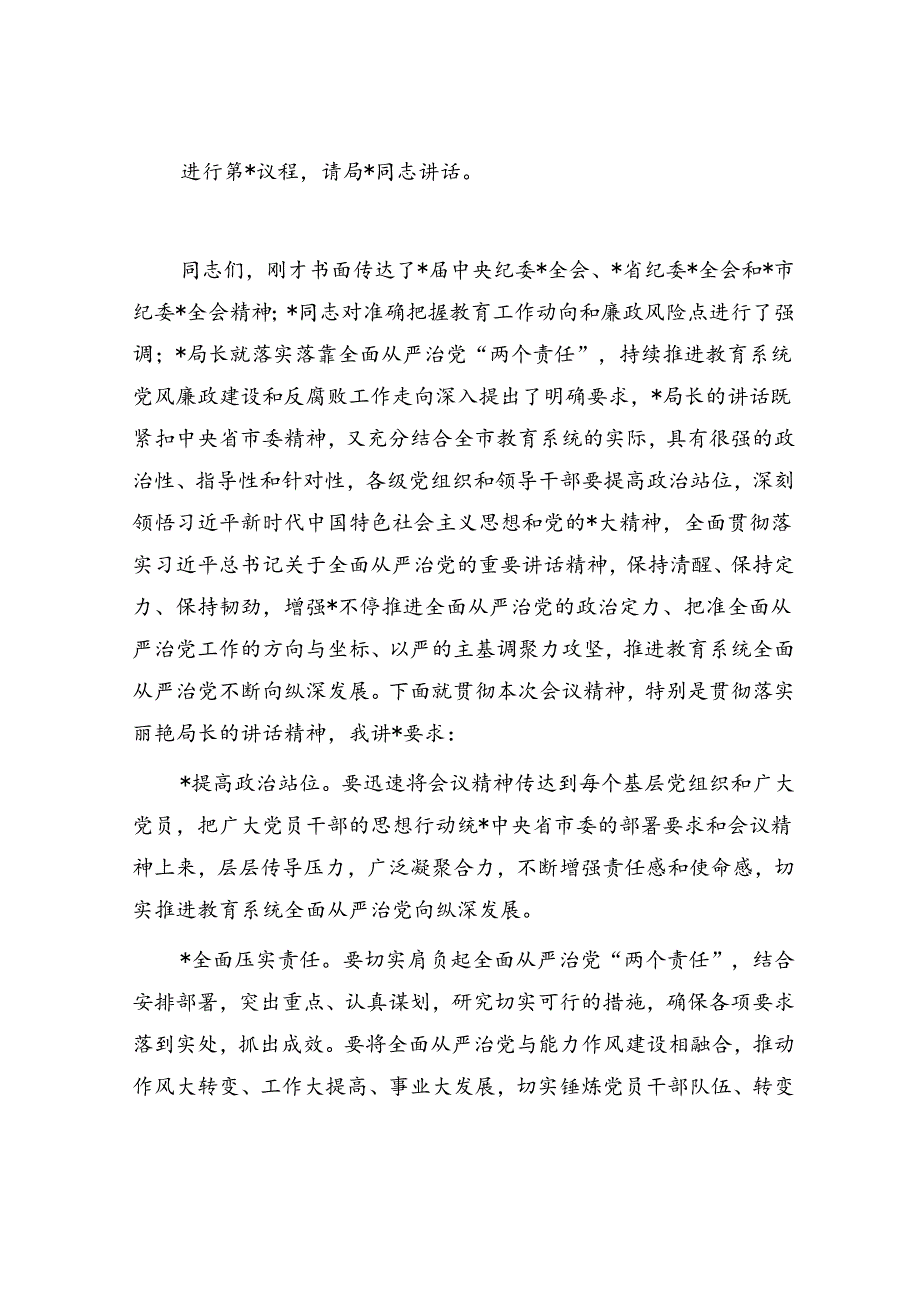 进行第*议程，请局*同志讲话。

同志们，刚才书面传达了*届中央纪委*全会、*省纪委*全会和*市纪委*全会精神；*同志对准确把握教育工作动向和廉政风险点进行了强调；*局长就落实落靠全面从严治党“两个责任”，持续推进教育系统党风廉政建设和反腐败工作走向深入提出了明确要求，*局长的讲话既紧扣中央省市委精神，又充分结合全市教育系统的实际，具有很强的政治性、指导性和针对性，各级党组织和领导干部要提高政治站位，深刻领悟习近平新时代中国特色社会主义思想和党的*大精神，全面贯彻落实习近平总书记关于全面从严治党的重要讲话精神，保持清醒、保持定力、保持韧劲，增强*不停推进全面从严治党的政治定力、把准全面从严治党工作的方向与坐标、以严的主基调聚力攻坚，推进教育系统全面从严治党不断向纵深发展。下面就贯彻本次会议精神，特别是贯彻落实丽艳局长的讲话精神，我讲*要求：

*提高政治站位。要迅速将会议精神传达到每个基层党组织和广大党员，把广大党员干部的思想行动统*中央省市委的部署要求和会议精神上来，层层传导压力，广泛凝聚合力，不断增强责任感和使命感，切实推进教育系统全面从严治党向纵深发展。

*全面压实责任。要切实肩负起全面从严治党“两个责任”，结合安排部署，突出重点、认真谋划，研究切实可行的措施，确保各项要求落到实处，抓出成效。要将全面从严治党与能力作风建设相融合，推动作风大转变、工作大提高、事业大发展，切实锤炼党员干部队伍、转变